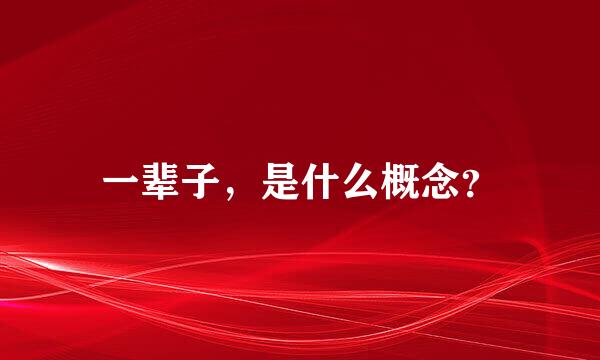 一辈子，是什么概念?